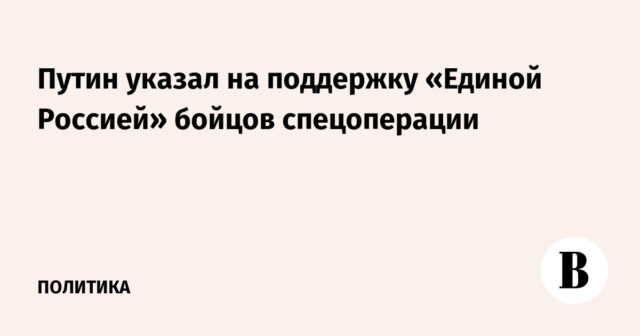 Путин указал на поддержку «Единой Россией» бойцов спецоперации

ПОЛИТИКА

В